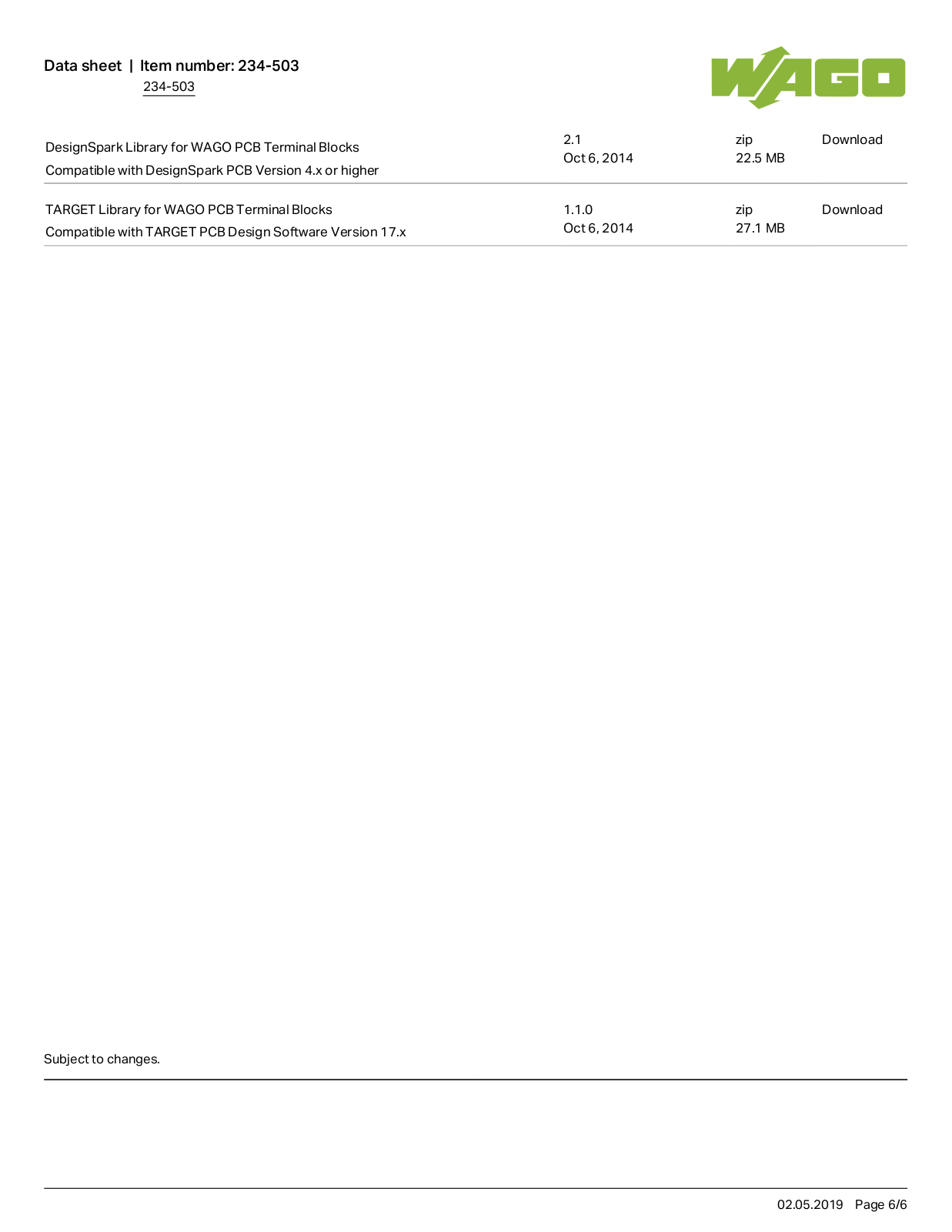 Data sheet | Item number: 234-503
234-503

WAGO

DesignSpark Library for WAGO PCB Terminal Blocks
Compatible with DesignSpark PCB Version 4.x or higher
2.1
Oct 6, 2014
zip
22.5 MB
Download

TARGET Library for WAGO PCB Terminal Blocks
Compatible with TARGET PCB Design Software Version 17.x
1.1.0
Oct 6, 2014
zip
27.1 MB
Download

Subject to changes.

02.05.2019 Page 6/6